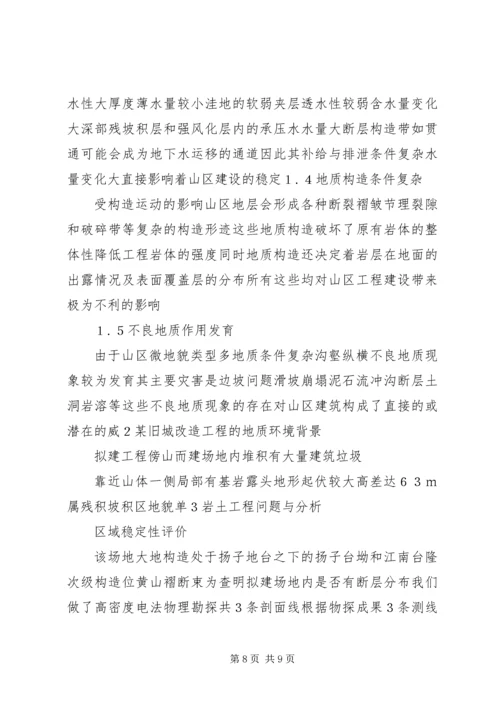 水性大厚度薄水量较小洼地的软弱夹层透水性较弱含水量变化大深部残坡积层和强风化层内的承压水水量大断层构造带如贯通可能会成为地下水运移的通道因此其补给与排泄条件复杂水量变化大直接影响着山区建设的稳定１．４地质构造条件复杂

受构造运动的影响山区地层会形成各种断裂褶皱节理裂隙和破碎带等复杂的构造形迹这些地质构造破坏了原有岩体的整体性降低工程岩体的强度同时地质构造还决定着岩层在地面的出露情况及表面覆盖层的分布所有这些均对山区工程建设带来极为不利的影响

１．５不良地质作用发育

由于山区微地貌类型多地质条件复杂沟壑纵横不良地质现象较为发育其主要灾害是边坡问题滑坡崩塌泥石流冲沟断层土洞岩溶等这些不良地质现象的存在对山区建筑构成了直接的或潜在的威２某旧城改造工程的地质环境背景

拟建工程傍山而建场地内堆积有大量建筑垃圾

靠近山体一侧局部有基岩露头地形起伏较大高差达６３ｍ属残积坡积区地貌单３岩土工程问题与分析

区域稳定性评价

该场地大地构造处于扬子地台之下的扬子台坳和江南台隆次级构造位黄山褶断束为查明拟建场地内是否有断层分布我们做了高密度电法物理勘探共３条剖面线根据物探成果３条测线

第8页 共9页